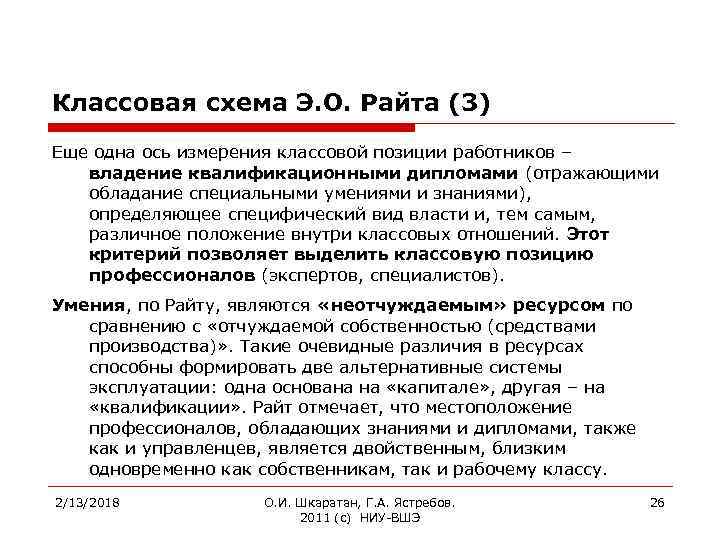 Классовая схема Э.О. Райта (3)

Еще одна ось измерения классовой позиции работников – владение квалификационными дипломами (отражающими обладание специальными умениями и знаниями), определяющее специфический вид власти и, тем самым, различное положение внутри классовых отношений. Этот критерий позволяет выделить классовую позицию профессионалов (экспертов, специалистов).

Умения, по Райту, являются «неотчуждаемым» ресурсом по сравнению с «отчуждаемой собственностью (средствами производства)». Такие очевидные различия в ресурсах способны формировать две альтернативные системы эксплуатации: одна основана на «капитале», другая – на «квалификации». Райт отмечает, что местоположение профессионалов, обладающих знаниями и дипломами, также как и управленцев, является двойственным, близким одновременно как собственникам, так и рабочему классу.

2/13/2018

О.И. Шкаратан, Г.А. Ястребов. 2011 (с) НИУ-ВШЭ

26